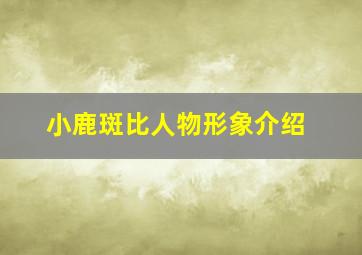 小鹿斑比人物形象介绍